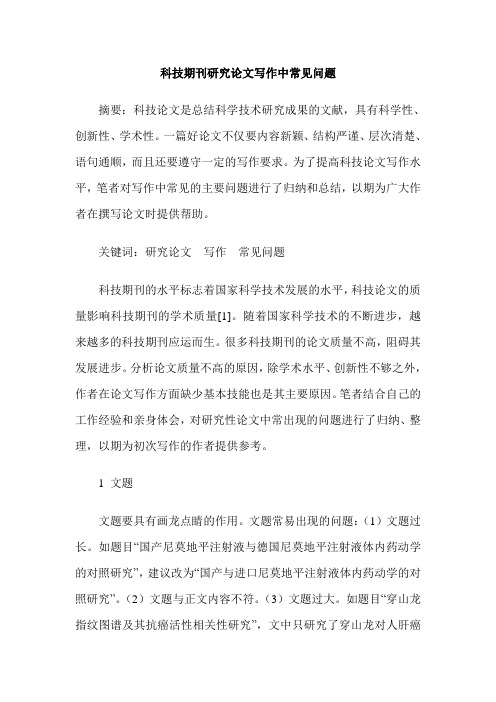 科技期刊研究论文写作中常见问题

摘要：科技论文是总结科学技术研究成果的文献，具有科学性、创新性、学术性。一篇好论文不仅要内容新颖、结构严谨、层次清楚、语句通顺，而且还要遵守一定的写作要求。为了提高科技论文写作水平，笔者对写作中常见的主要问题进行了归纳和总结，以期为广大作者在撰写论文时提供帮助。

关键词：研究论文　写作　常见问题

科技期刊的水平标志着国家科学技术发展的水平，科技论文的质量影响科技期刊的学术质量[1]。随着国家科学技术的不断进步，越来越多的科技期刊应运而生。很多科技期刊的论文质量不高，阻碍其发展进步。分析论文质量不高的原因，除学术水平、创新性不够之外，作者在论文写作方面缺少基本技能也是其主要原因。笔者结合自己的工作经验和亲身体会，对研究性论文中常出现的问题进行了归纳、整理，以期为初次写作的作者提供参考。

1 文题

文题要具有画龙点睛的作用。文题常易出现的问题：（1）文题过长。如题目“国产尼莫地平注射液与德国尼莫地平注射液体内药动学的对照研究”，建议改为“国产与进口尼莫地平注射液体内药动学的对照研究”。（2）文题与正文内容不符。（3）文题过大。如题目“穿山龙指纹图谱及其抗癌活性相关性研究”，文中只研究了穿山龙对人肝癌